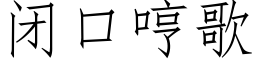 闭口哼歌